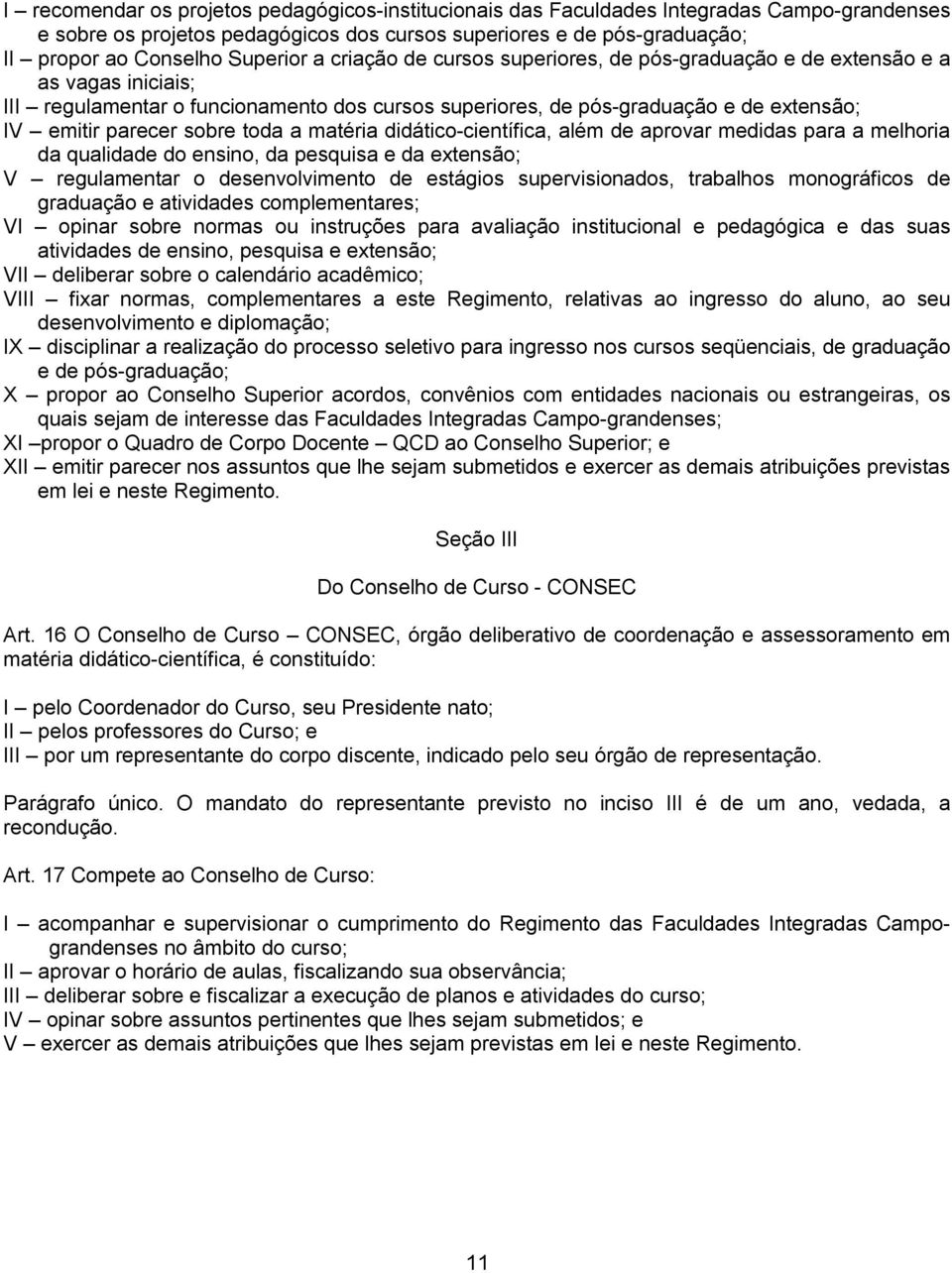 I – recomendar os projetos pedagógicos-institucionais das Faculdades Integradas Campo-grandenses e sobre os projetos pedagógicos dos cursos superiores e de pós-graduação;
II – propor ao Conselho Superior a criação de cursos superiores, de pós-graduação e de extensão e a as vagas iniciais;
III – regulamentar o funcionamento dos cursos superiores, de pós-graduação e de extensão;
IV – emitir parecer sobre toda a matéria didático-científica, além de aprovar medidas para a melhoria da qualidade do ensino, da pesquisa e da extensão;
V – regulamentar o desenvolvimento de estágios supervisionados, trabalhos monográficos de graduação e atividades complementares;
VI – opinar sobre normas ou instruções para avaliação institucional e pedagógica e das suas atividades de ensino, pesquisa e extensão;
VII – deliberar sobre o calendário acadêmico;
VIII – fixar normas, complementares a este Regimento, relativas ao ingresso do aluno, ao seu desenvolvimento e diplomação;
IX – disciplinar a realização do processo seletivo para ingresso nos cursos seqüenciais, de graduação e de pós-graduação;
X – propor ao Conselho Superior acordos, convênios com entidades nacionais ou estrangeiras, os quais sejam de interesse das Faculdades Integradas Campo-grandenses;
XI –propor o Quadro de Corpo Docente – QCD ao Conselho Superior; e
XII – emitir parecer nos assuntos que lhe sejam submetidos e exercer as demais atribuições previstas em lei e neste Regimento.

Seção III

Do Conselho de Curso - CONSEC

Art. 16 O Conselho de Curso – CONSEC, órgão deliberativo de coordenação e assessoramento em matéria didático-científica, é constituído:

I – pelo Coordenador do Curso, seu Presidente nato;
II – pelos professores do Curso; e
III – por um representante do corpo discente, indicado pelo seu órgão de representação.

Parágrafo único. O mandato do representante previsto no inciso III é de um ano, vedada, a recondução.

Art. 17 Compete ao Conselho de Curso:

I – acompanhar e supervisionar o cumprimento do Regimento das Faculdades Integradas Campo-grandenses no âmbito do curso;
II – aprovar o horário de aulas, fiscalizando sua observância;
III – deliberar sobre e fiscalizar a execução de planos e atividades do curso;
IV – opinar sobre assuntos pertinentes que lhes sejam submetidos; e
V – exercer as demais atribuições que lhes sejam previstas em lei e neste Regimento.

11